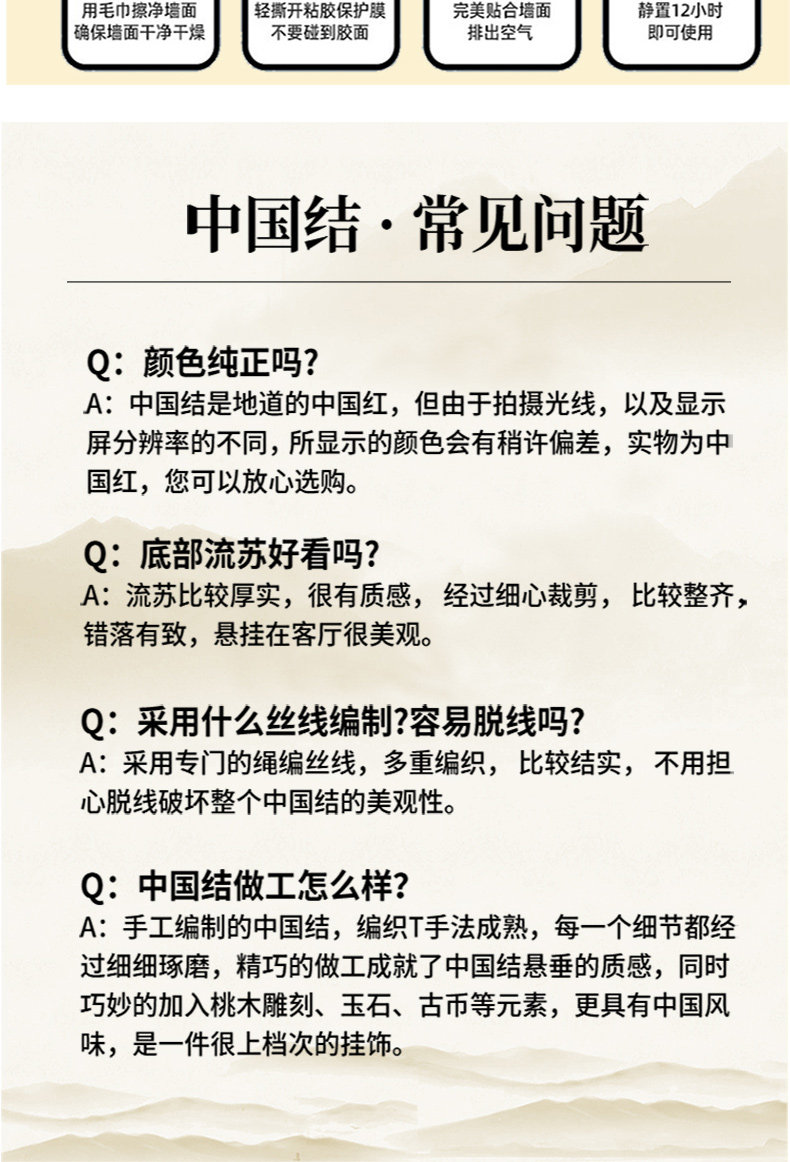 用毛巾擦净墙面
确保墙面干净干燥

轻撕开粘胶保护膜
不要碰到胶面

完美贴合墙面
排出空气

静置12小时
即可使用

中国结 · 常见问题

Q：颜色纯正吗？
A：中国结是地道的中国红，但由于拍摄光线，以及显示屏分辨率的不同，所显示的颜色会有稍许偏差，实物为中国红，您可以放心选购。

Q：底部流苏好看吗？
A：流苏比较厚实，很有质感，经过细心裁剪，比较整齐，错落有致，悬挂在客厅很美观。

Q：采用什么丝线编制?容易脱线吗？
A：采用专门的绳编丝线，多重编织，比较结实，不用担心脱线破坏整个中国结的美观性。

Q：中国结做工怎么样？
A：手工编制的中国结，编织T手法成熟，每一个细节都经过细细琢磨，精巧的做工成就了中国结悬垂的质感，同时巧妙的加入桃木雕刻、玉石、古币等元素，更具有中国风味，是一件很上档次的挂饰。